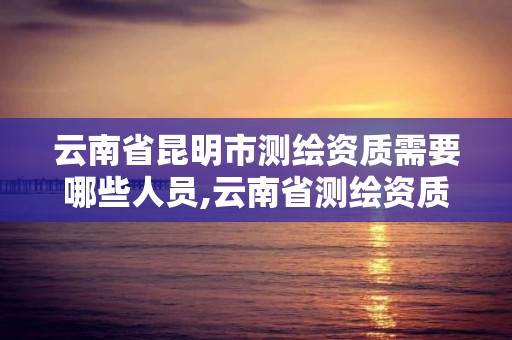 云南省昆明市测绘资质需要哪些人员,云南省测绘资质